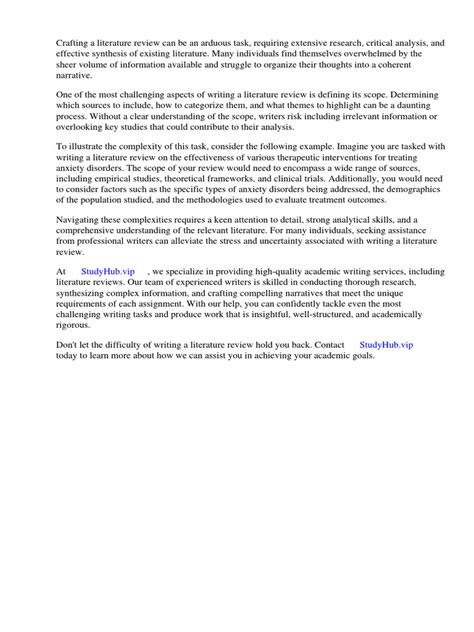 Crafting a literature review can be an arduous task, requiring extensive research, critical analysis, and effective synthesis of existing literature. Many individuals find themselves overwhelmed by the sheer volume of information available and struggle to organize their thoughts into a coherent narrative.

One of the most challenging aspects of writing a literature review is defining its scope. Determining which sources to include, how to categorize them, and what themes to highlight can be a daunting process. Without a clear understanding of the scope, writers risk including irrelevant information or overlooking key studies that could contribute to their analysis.

To illustrate the complexity of this task, consider the following example. Imagine you are tasked with writing a literature review on the effectiveness of various therapeutic interventions for treating anxiety disorders. The scope of your review would need to encompass a wide range of sources, including empirical studies, theoretical frameworks, and clinical trials. Additionally, you would need to consider factors such as the specific types of anxiety disorders being addressed, the demographics of the population studied, and the methodologies used to evaluate treatment outcomes.

Navigating these complexities requires a keen attention to detail, strong analytical skills, and a comprehensive understanding of the relevant literature. For many individuals, seeking assistance from professional writers can alleviate the stress and uncertainty associated with writing a literature review.

At StudyHub.vip , we specialize in providing high-quality academic writing services, including literature reviews. Our team of experienced writers is skilled in conducting thorough research, synthesizing complex information, and crafting compelling narratives that meet the unique requirements of each assignment. With our help, you can confidently tackle even the most challenging writing tasks and produce work that is insightful, well-structured, and academically rigorous.

Don't let the difficulty of writing a literature review hold you back. Contact StudyHub.vip today to learn more about how we can assist you in achieving your academic goals.